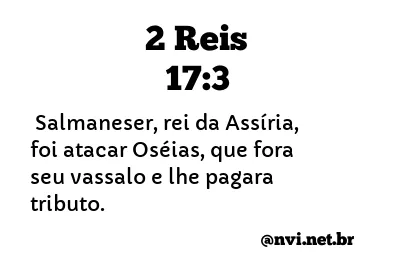 2 Reis
17:3

Salmaneser, rei da Assíria, foi atacar Oséias, que fora seu vassalo e lhe pagara tributo.

@nvi.net.br